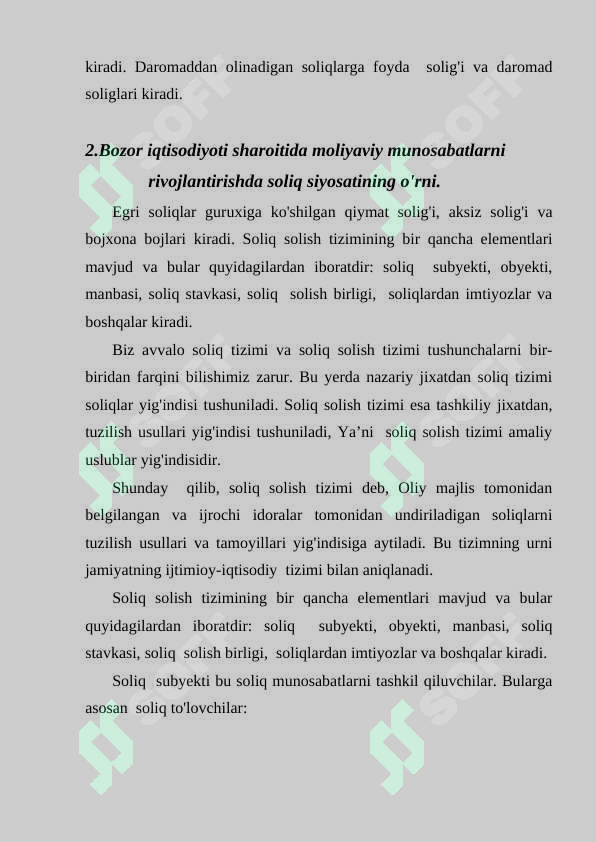 kiradi. Daromaddan olinadigan soliqlarga foyda solig'i va daromad soliglari kiradi.

2.Bozor iqtisodiyoti sharoitida moliyaviy munosabatlarni rivojlantirishda soliq siyosatining o'rni.

Egri soliqlar guruxiga ko'shilgan qiymat solig'i, aksiz solig'i va bojxona bojlari kiradi. Soliq solish tizimining bir qancha elementlari mavjud va bular quyidagilardan iboratdir: soliq subyekti, obyekti, manbasi, soliq stavkasi, soliq solish birligi, soliqlardan imtiyozlar va boshqalar kiradi.

Biz avvalo soliq tizimi va soliq solish tizimi tushunchalarni bir-biridan farqini bilishimiz zarur. Bu yerda nazariy jixatdan soliq tizimi soliqlar yig'indisi tushuniladi. Soliq solish tizimi esa tashkiliy jixatdan, tuzilish usullari yig'indisi tushuniladi, Ya’ni soliq solish tizimi amaliy uslublar yig'indisidir.

Shunday qilib, soliq solish tizimi deb, Oliy majlis tomonidan belgilangan va ijrochi idoralar tomonidan undiriladigan soliqlarni tuzilish usullari va tamoyillari yig'indisiga aytiladi. Bu tizimning urni jamiyatning ijtimioy-iqtisodiy tizimi bilan aniqlanadi.

Soliq solish tizimining bir qancha elementlari mavjud va bular quyidagilardan iboratdir: soliq subyekti, obyekti, manbasi, soliq stavkasi, soliq solish birligi, soliqlardan imtiyozlar va boshqalar kiradi.

Soliq subyekti bu soliq munosabatlarni tashkil qiluvchilar. Bularga asosan soliq to'lovchilar: